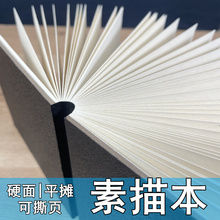 硬面|平摊
可撕页

素描本